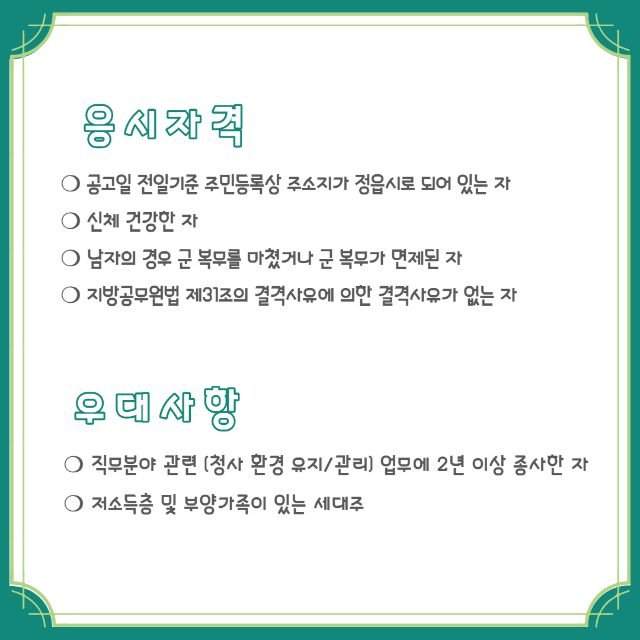 응시자격

❍ 공고일 전일기준 주민등록상 주소지가 정읍시로 되어 있는 자

❍ 신체 건강한 자

❍ 남자의 경우 군 복무를 마쳤거나 군 복무가 면제된 자

❍ 지방공무원법 제31조의 결격사유에 의한 결격사유가 없는 자

우대사항

❍ 직무분야 관련 (청사 환경 유지/관리) 업무에 2년 이상 종사한 자

❍ 저소득층 및 부양가족이 있는 세대주